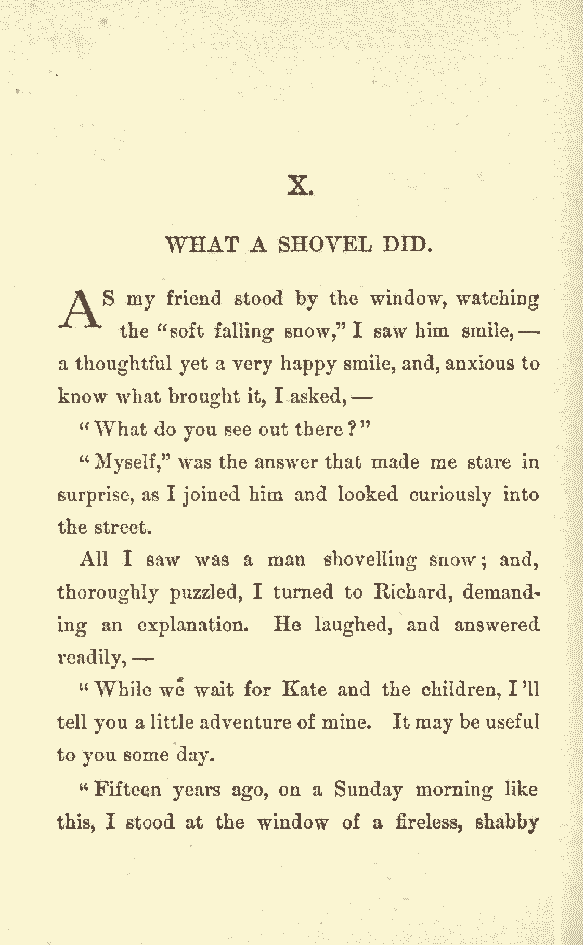 X.

WHAT A SHOVEL DID.

AS my friend stood by the window, watching the "soft falling snow," I saw him smile, — a thoughtful yet a very happy smile, and, anxious to know what brought it, I asked, —

"What do you see out there?"

"Myself," was the answer that made me stare in surprise, as I joined him and looked curiously into the street.

All I saw was a man shovelling snow; and, thoroughly puzzled, I turned to Richard, demanding an explanation. He laughed, and answered readily, —

"While we wait for Kate and the children, I'll tell you a little adventure of mine. It may be useful to you some day.

"Fifteen years ago, on a Sunday morning like this, I stood at the window of a fireless, shabby